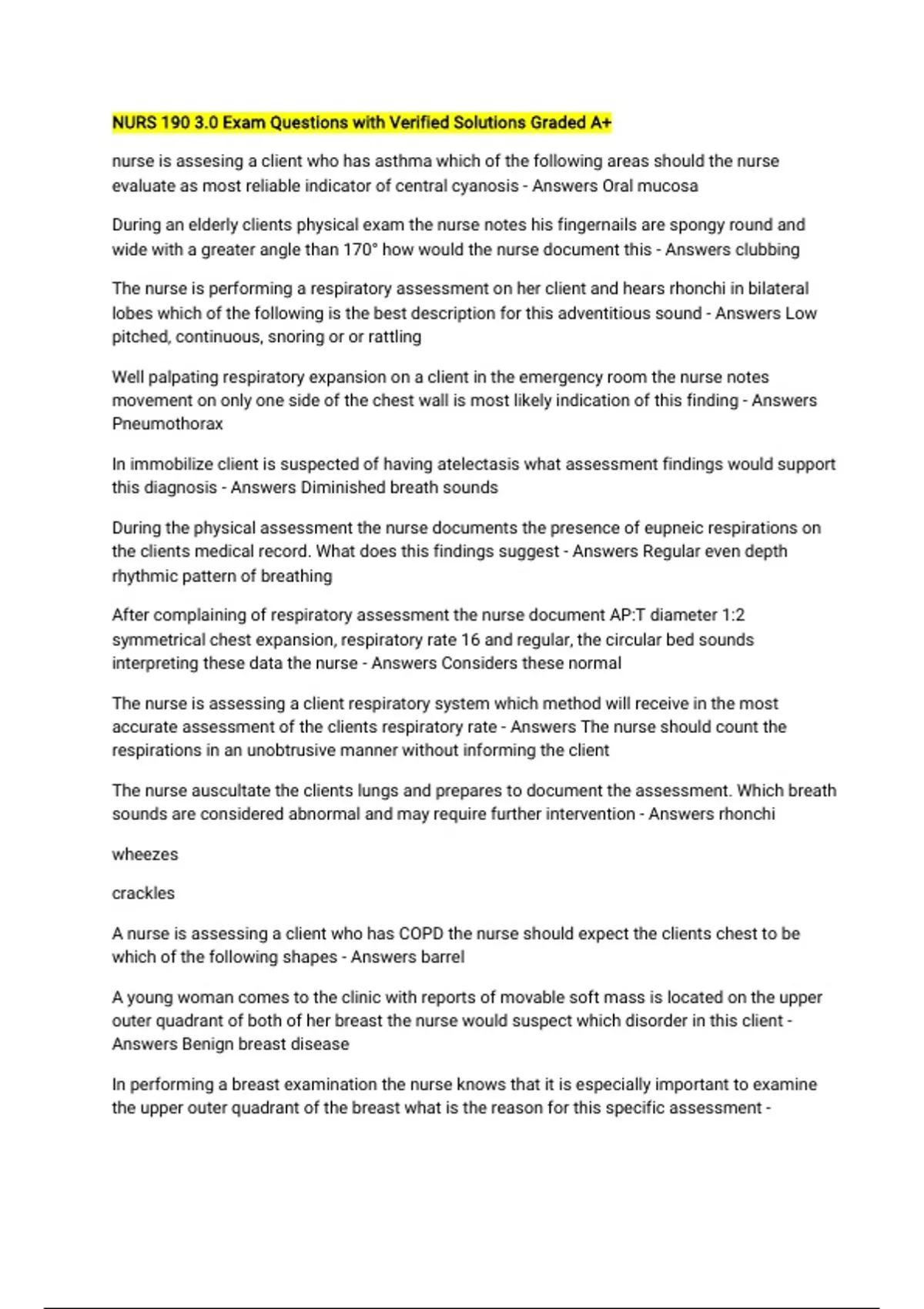 NURS 190 3.0 Exam Questions with Verified Solutions Graded A+

nurse is assesing a client who has asthma which of the following areas should the nurse evaluate as most reliable indicator of central cyanosis - Answers Oral mucosa

During an elderly clients physical exam the nurse notes his fingernails are spongy round and wide with a greater angle than 170° how would the nurse document this - Answers clubbing

The nurse is performing a respiratory assessment on her client and hears rhonchi in bilateral lobes which of the following is the best description for this adventitious sound - Answers Low pitched, continuous, snoring or or rattling

Well palpating respiratory expansion on a client in the emergency room the nurse notes movement on only one side of the chest wall is most likely indication of this finding - Answers Pneumothorax

In immobilize client is suspected of having atelectasis what assessment findings would support this diagnosis - Answers Diminished breath sounds

During the physical assessment the nurse documents the presence of eupneic respirations on the clients medical record. What does this findings suggest - Answers Regular even depth rhythmic pattern of breathing

After complaining of respiratory assessment the nurse document AP:T diameter 1:2 symmetrical chest expansion, respiratory rate 16 and regular, the circular bed sounds interpreting these data the nurse - Answers Considers these normal

The nurse is assessing a client respiratory system which method will receive in the most accurate assessment of the clients respiratory rate - Answers The nurse should count the respirations in an unobtrusive manner without informing the client

The nurse auscultate the clients lungs and prepares to document the assessment. Which breath sounds are considered abnormal and may require further intervention - Answers rhonchi

wheezes

crackles

A nurse is assessing a client who has COPD the nurse should expect the clients chest to be which of the following shapes - Answers barrel

A young woman comes to the clinic with reports of movable soft mass is located on the upper outer quadrant of both of her breast the nurse would suspect which disorder in this client - Answers Benign breast disease

In performing a breast examination the nurse knows that it is especially important to examine the upper outer quadrant of the breast what is the reason for this specific assessment -